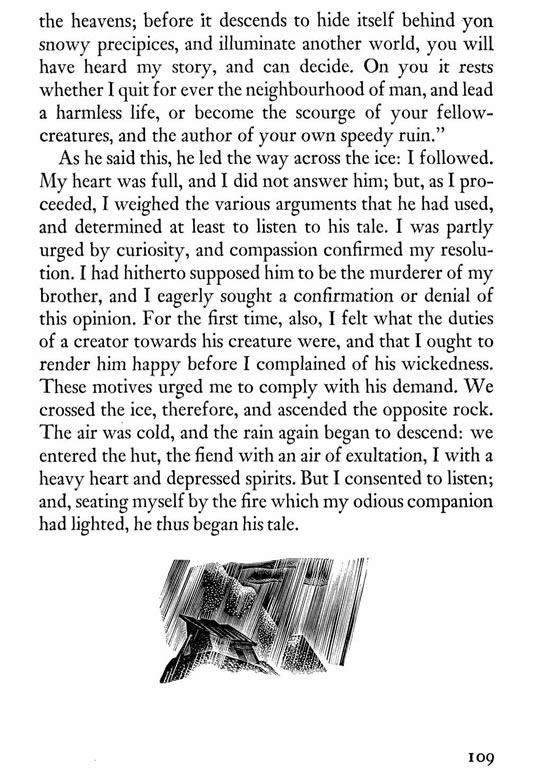 the heavens; before it descends to hide itself behind yon snowy precipices, and illuminate another world, you will have heard my story, and can decide. On you it rests whether I quit for ever the neighbourhood of man, and lead a harmless life, or become the scourge of your fellow-creatures, and the author of your own speedy ruin."

As he said this, he led the way across the ice: I followed. My heart was full, and I did not answer him; but, as I proceeded, I weighed the various arguments that he had used, and determined at least to listen to his tale. I was partly urged by curiosity, and compassion confirmed my resolution. I had hitherto supposed him to be the murderer of my brother, and I eagerly sought a confirmation or denial of this opinion. For the first time, also, I felt what the duties of a creator towards his creature were, and that I ought to render him happy before I complained of his wickedness. These motives urged me to comply with his demand. We crossed the ice, therefore, and ascended the opposite rock. The air was cold, and the rain again began to descend: we entered the hut, the fiend with an air of exultation, I with a heavy heart and depressed spirits. But I consented to listen; and, seating myself by the fire which my odious companion had lighted, he thus began his tale.

109